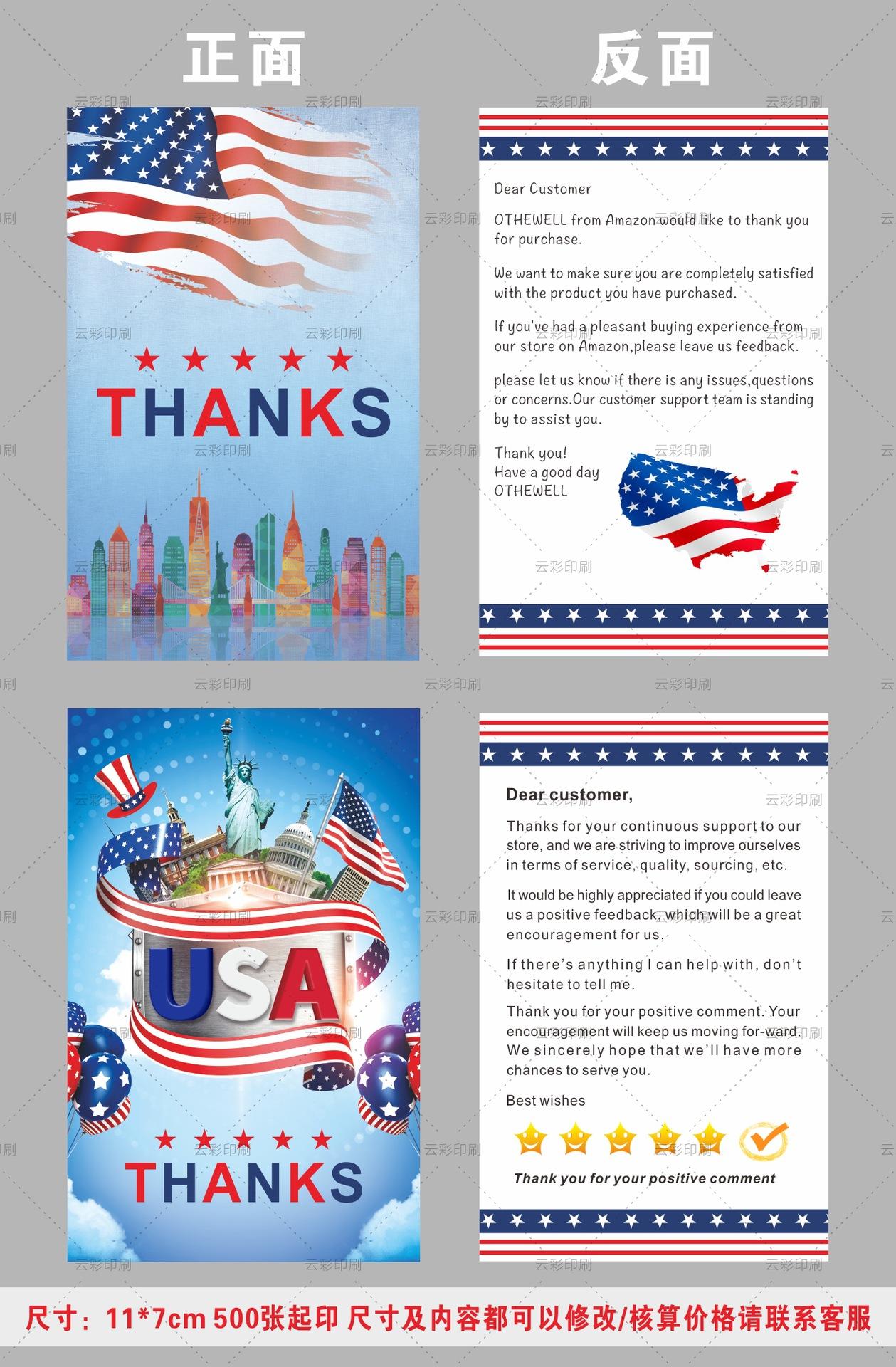 正面

反面

THANKS

Dear Customer

OTHEWELL from Amazon would like to thank you for purchase.

We want to make sure you are completely satisfied with the product you have purchased.

If you've had a pleasant buying experience from our store on Amazon,please leave us feedback.

please let us know if there is any issues,questions or concerns.Our customer support team is standing by to assist you.

Thank you!
Have a good day
OTHEWELL

USA

THANKS

Dear customer,

Thanks for your continuous support to our store, and we are striving to improve ourselves in terms of service, quality, sourcing, etc.

It would be highly appreciated if you could leave us a positive feedback, which will be a great encouragement for us.

If there's anything I can help with, don't hesitate to tell me.

Thank you for your positive comment. Your encouragement will keep us moving for-ward. We sincerely hope that we'll have more chances to serve you.

Best wishes

Thank you for your positive comment

尺寸：11*7cm 500张起印 尺寸及内容都可以修改/核算价格请联系客服

云彩印刷